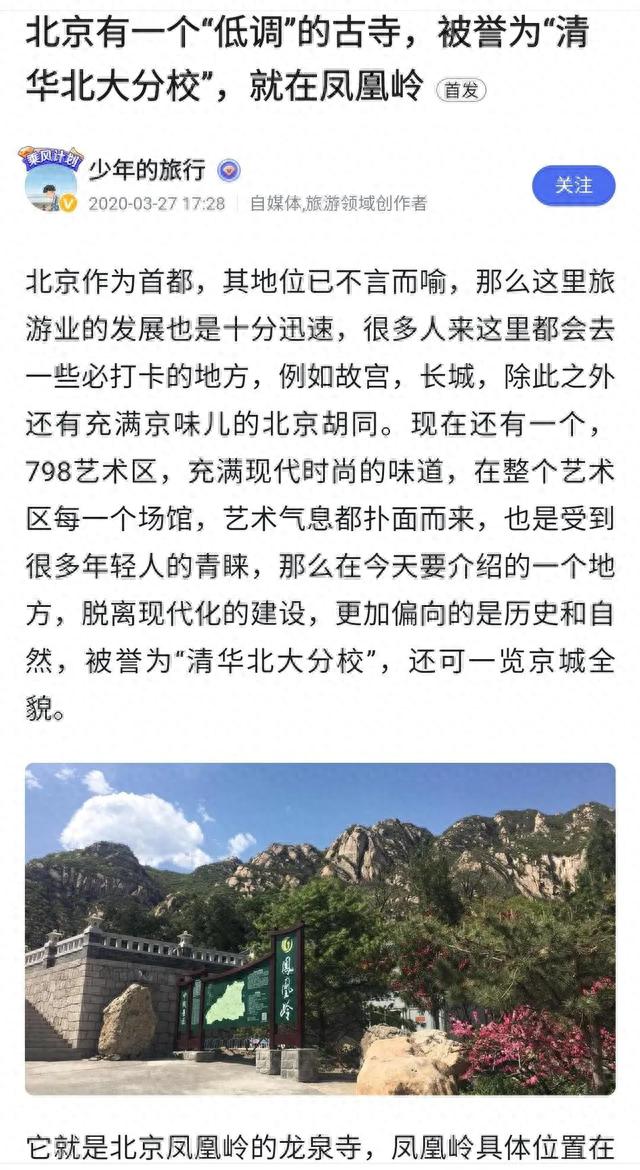 北京有一个“低调”的古寺，被誉为“清华北大分校”，就在凤凰岭 首发

乘风计划

少年的旅行

2020-03-27 17:28 | 自媒体,旅游领域创作者

关注

北京作为首都，其地位已不言而喻，那么这里旅游业的发展也是十分迅速，很多人来这里都会去一些必打卡的地方，例如故宫，长城，除此之外还有充满京味儿的北京胡同。现在还有一个，798艺术区，充满现代时尚的味道，在整个艺术区每一个场馆，艺术气息都扑面而来，也是受到很多年轻人的青睐，那么在今天要介绍的一个地方，脱离现代化的建设，更加偏向的是历史和自然，被誉为“清华北大分校”，还可一览京城全貌。

凤凰岭

它就是北京凤凰岭的龙泉寺，凤凰岭具体位置在